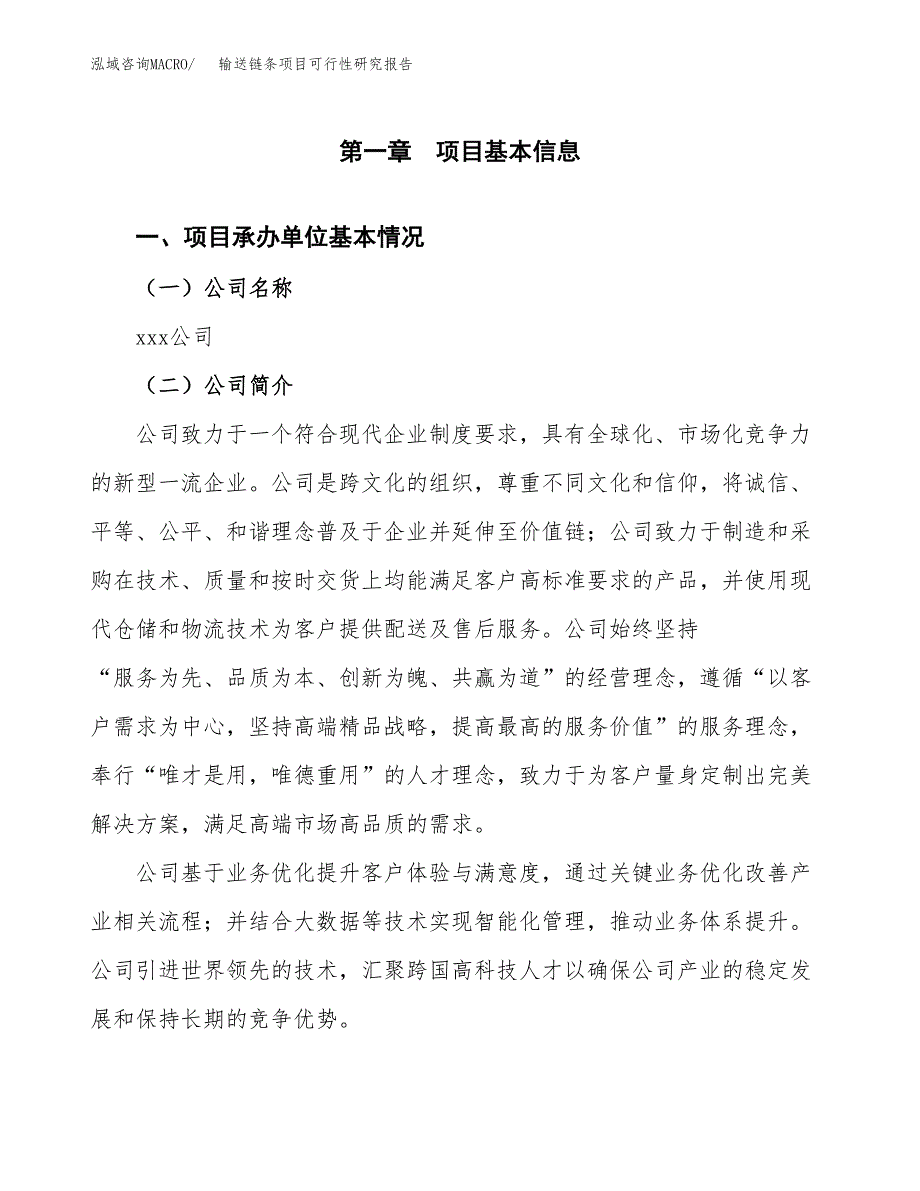 泓域咨询MACRO/　　输送链条项目可行性研究报告

第一章　项目基本信息

一、项目承办单位基本情况

（一）公司名称

xxx公司

（二）公司简介

公司致力于一个符合现代企业制度要求，具有全球化、市场化竞争力的新型一流企业。公司是跨文化的组织，尊重不同文化和信仰，将诚信、平等、公平、和谐理念普及于企业并延伸至价值链；公司致力于制造和采购在技术、质量和按时交货上均能满足客户高标准要求的产品，并使用现代仓储和物流技术为客户提供配送及售后服务。公司始终坚持“服务为先、品质为本、创新为魄、共赢为道”的经营理念，遵循“以客户需求为中心，坚持高端精品战略，提高最高的服务价值”的服务理念，奉行“唯才是用，唯德重用”的人才理念，致力于为客户量身定制出完美解决方案，满足高端市场高品质的需求。

公司基于业务优化提升客户体验与满意度，通过关键业务优化改善产业相关流程；并结合大数据等技术实现智能化管理，推动业务体系提升。公司引进世界领先的技术，汇聚跨国高科技人才以确保公司产业的稳定发展和保持长期的竞争优势。